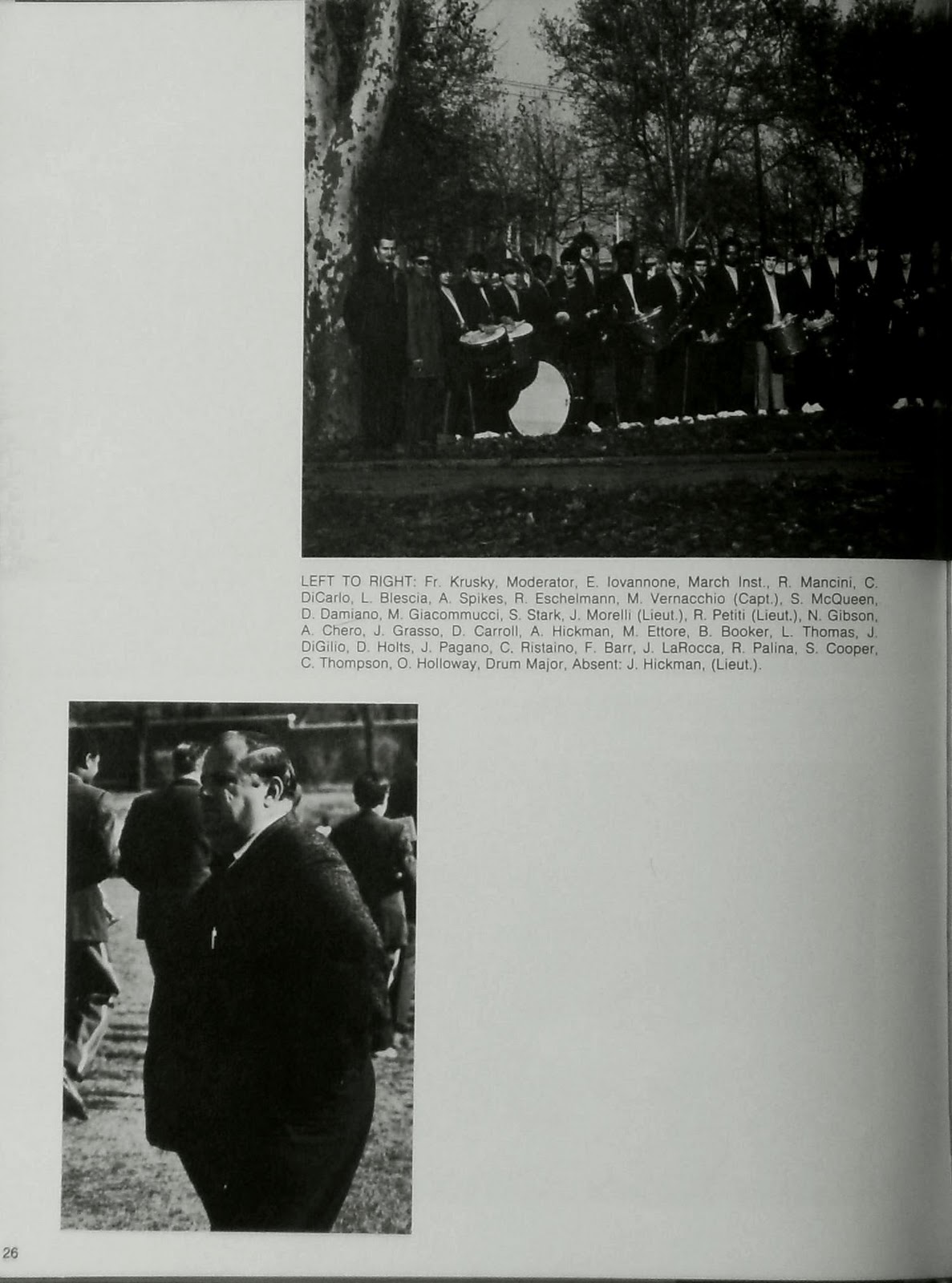 LEFT TO RIGHT: Fr. Krusky, Moderator, E. Iovannone, March Inst., R. Mancini, C. DiCarlo, L. Blescia, A. Spikes, R. Eschelmann, M. Vernacchio (Capt.), S. McQueen, D. Damiano, M. Giacommucci, S. Stark, J. Morelli (Lieut.), R. Petiti (Lieut.), N. Gibson, A. Chero, J. Grasso, D. Carroll, A. Hickman, M. Ettore, B. Booker, L. Thomas, J. DiGilio, D. Holts, J. Pagano, C. Ristaino, F. Barr, J. LaRocca, R. Palina, S. Cooper, C. Thompson, O. Holloway, Drum Major, Absent: J. Hickman, (Lieut.).

26